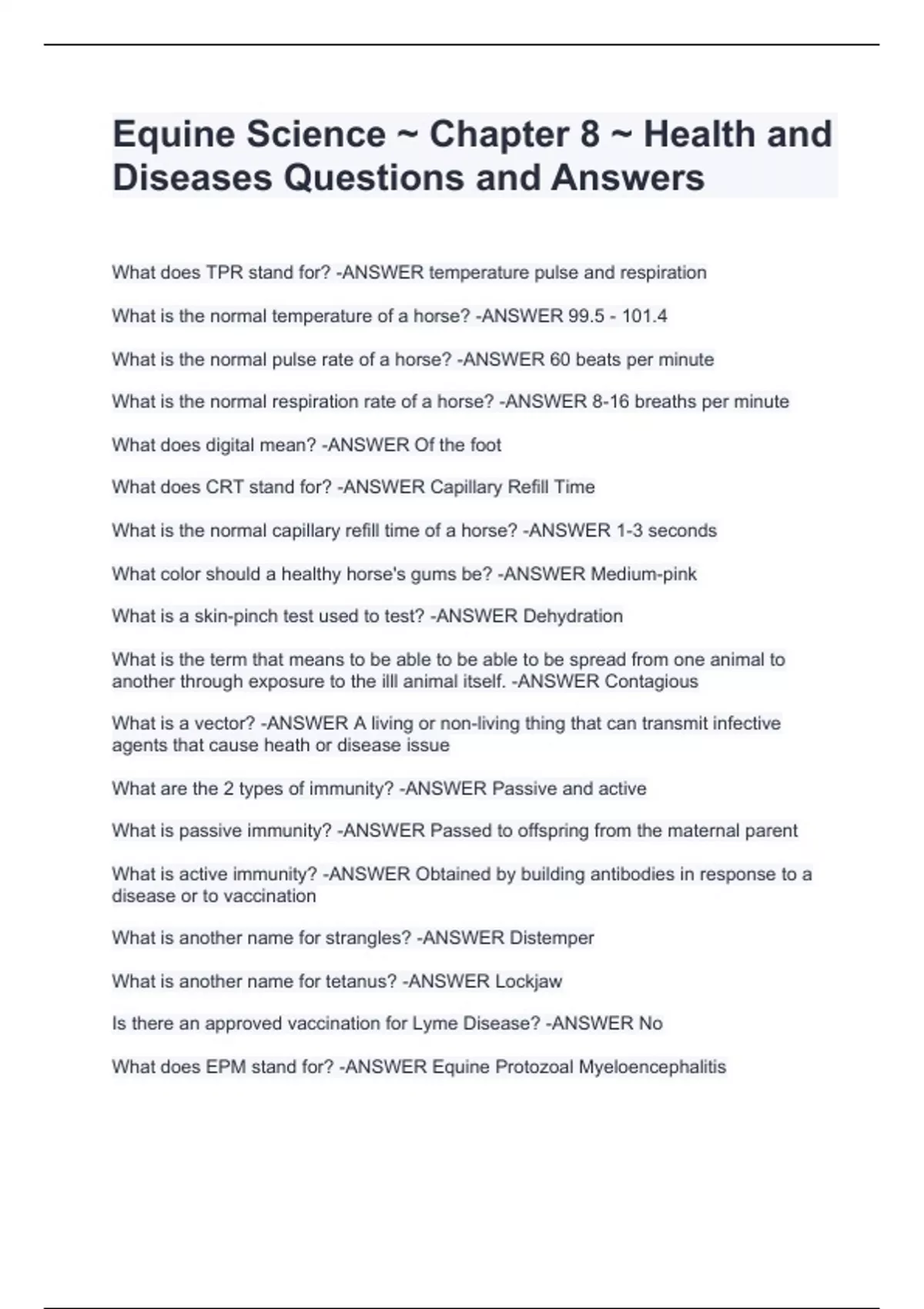 Equine Science ~ Chapter 8 ~ Health and Diseases Questions and Answers

What does TPR stand for? -ANSWER temperature pulse and respiration

What is the normal temperature of a horse? -ANSWER 99.5 - 101.4

What is the normal pulse rate of a horse? -ANSWER 60 beats per minute

What is the normal respiration rate of a horse? -ANSWER 8-16 breaths per minute

What does digital mean? -ANSWER Of the foot

What does CRT stand for? -ANSWER Capillary Refill Time

What is the normal capillary refill time of a horse? -ANSWER 1-3 seconds

What color should a healthy horse's gums be? -ANSWER Medium-pink

What is a skin-pinch test used to test? -ANSWER Dehydration

What is the term that means to be able to be able to be spread from one animal to another through exposure to the illl animal itself. -ANSWER Contagious

What is a vector? -ANSWER A living or non-living thing that can transmit infective agents that cause heath or disease issue

What are the 2 types of immunity? -ANSWER Passive and active

What is passive immunity? -ANSWER Passed to offspring from the maternal parent

What is active immunity? -ANSWER Obtained by building antibodies in response to a disease or to vaccination

What is another name for strangles? -ANSWER Distemper

What is another name for tetanus? -ANSWER Lockjaw

Is there an approved vaccination for Lyme Disease? -ANSWER No

What does EPM stand for? -ANSWER Equine Protozoal Myeloencephalitis